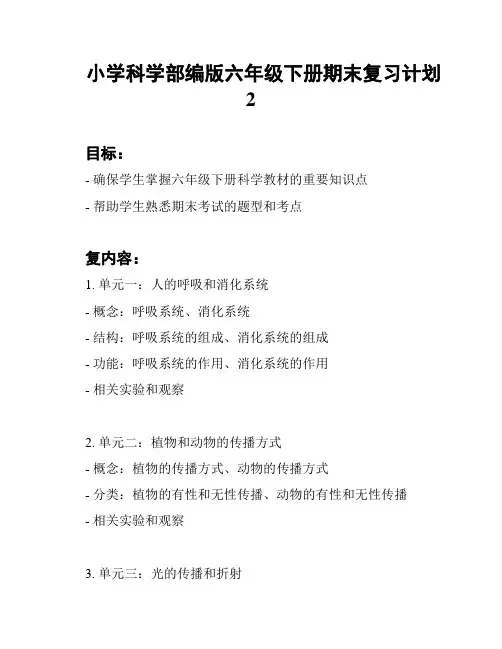 小学科学部编版六年级下册期末复习计划2

目标：

- 确保学生掌握六年级下册科学教材的重要知识点

- 帮助学生熟悉期末考试的题型和考点

复内容：

1. 单元一：人的呼吸和消化系统

- 概念：呼吸系统、消化系统

- 结构：呼吸系统的组成、消化系统的组成

- 功能：呼吸系统的作用、消化系统的作用

- 相关实验和观察

2. 单元二：植物和动物的传播方式

- 概念：植物的传播方式、动物的传播方式

- 分类：植物的有性和无性传播、动物的有性和无性传播

- 相关实验和观察

3. 单元三：光的传播和折射